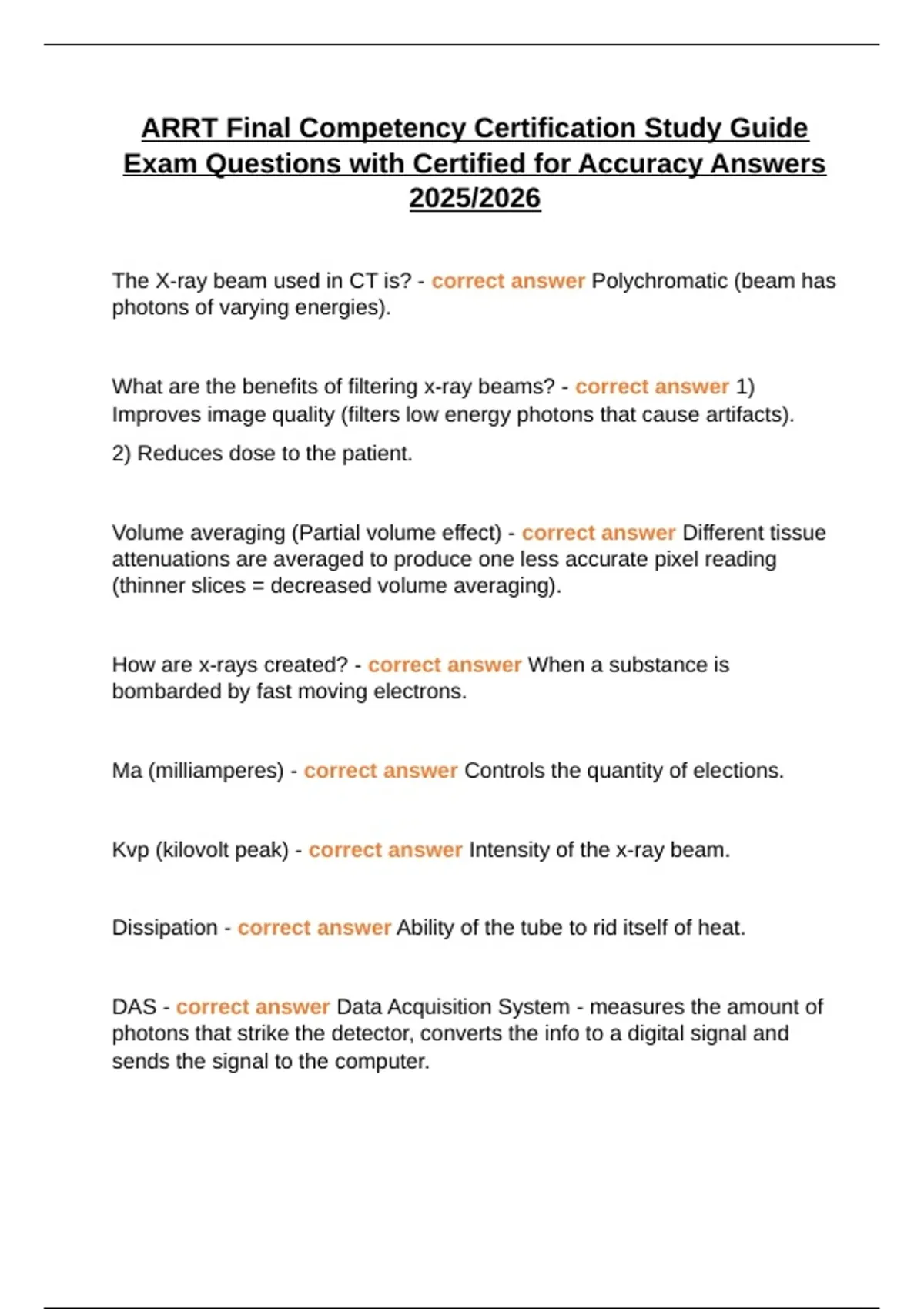 ARRT Final Competency Certification Study Guide Exam Questions with Certified for Accuracy Answers 2025/2026

The X-ray beam used in CT is? - correct answer Polychromatic (beam has photons of varying energies).

What are the benefits of filtering x-ray beams? - correct answer 1) Improves image quality (filters low energy photons that cause artifacts).

2) Reduces dose to the patient.

Volume averaging (Partial volume effect) - correct answer Different tissue attenuations are averaged to produce one less accurate pixel reading (thinner slices = decreased volume averaging).

How are x-rays created? - correct answer When a substance is bombarded by fast moving electrons.

Ma (milliamperes) - correct answer Controls the quantity of elections.

Kvp (kilovolt peak) - correct answer Intensity of the x-ray beam.

Dissipation - correct answer Ability of the tube to rid itself of heat.

DAS - correct answer Data Acquisition System - measures the amount of photons that strike the detector, converts the info to a digital signal and sends the signal to the computer.